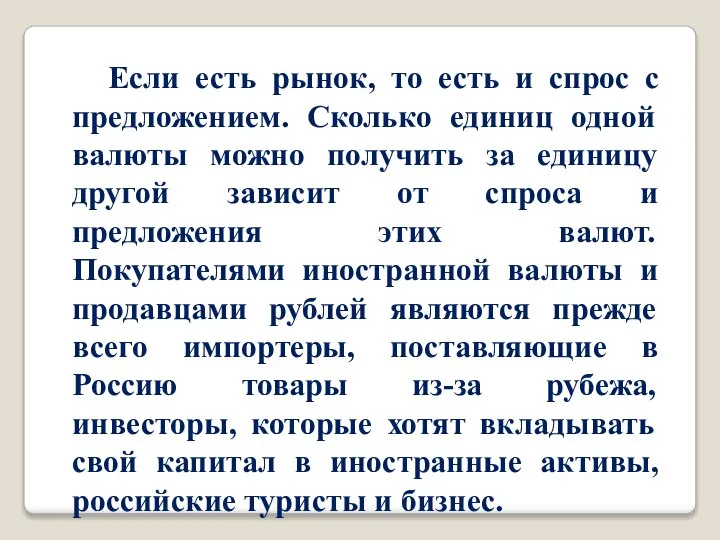 Если есть рынок, то есть и спрос с предложением. Сколько единиц одной валюты можно получить за единицу другой зависит от спроса и предложения этих валют. Покупателями иностранной валюты и продавцами рублей являются прежде всего импортеры, поставляющие в Россию товары из-за рубежа, инвесторы, которые хотят вкладывать свой капитал в иностранные активы, российские туристы и бизнес.